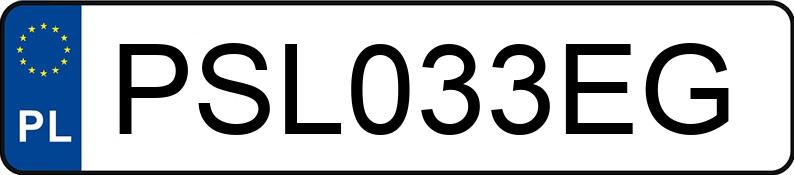 PL
PSL033EG